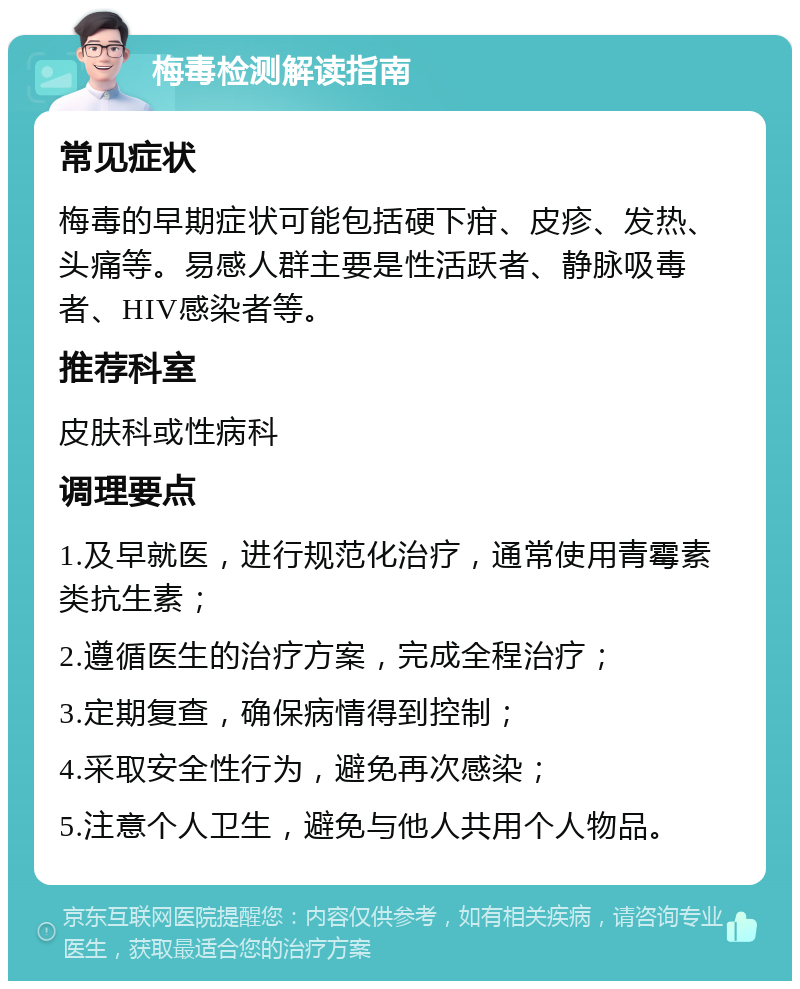 梅毒检测解读指南

常见症状

梅毒的早期症状可能包括硬下疳、皮疹、发热、头痛等。易感人群主要是性活跃者、静脉吸毒者、HIV感染者等。

推荐科室

皮肤科或性病科

调理要点

1.及早就医，进行规范化治疗，通常使用青霉素类抗生素；

2.遵循医生的治疗方案，完成全程治疗；

3.定期复查，确保病情得到控制；

4.采取安全性行为，避免再次感染；

5.注意个人卫生，避免与他人共用个人物品。

京东互联网医院提醒您：内容仅供参考，如有相关疾病，请咨询专业医生，获取最适合您的治疗方案